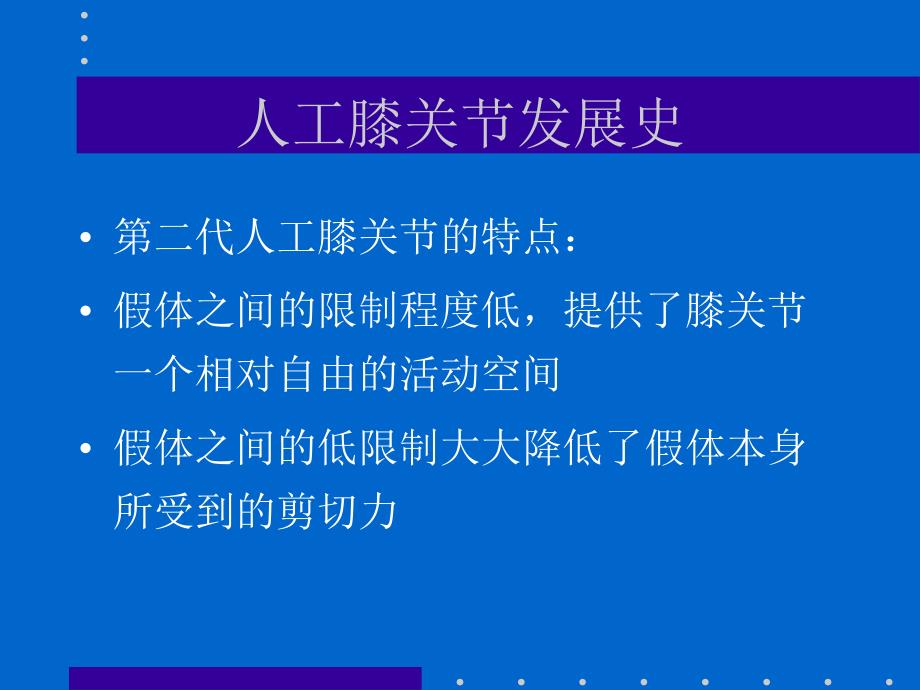 人工膝关节发展史

• 第二代人工膝关节的特点：

• 假体之间的限制程度低，提供了膝关节一个相对自由的活动空间

• 假体之间的低限制大大降低了假体本身所受到的剪切力